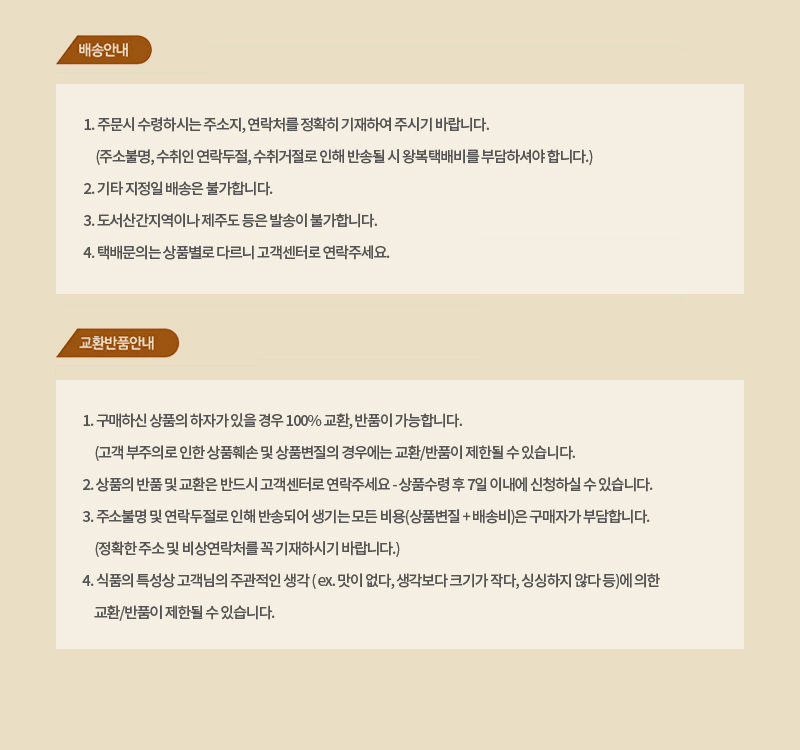 배송안내

1. 주문시 수령하시는 주소지, 연락처를 정확히 기재하여 주시기 바랍니다.
(주소불명, 수취인 연락두절, 수취거절로 인해 반송될 시 왕복택배비를 부담하셔야 합니다.)
2. 기타 지정일 배송은 불가합니다.
3. 도서산간지역이나 제주도 등은 발송이 불가합니다.
4. 택배문의는 상품별로 다르니 고객센터로 연락주세요.

교환반품안내

1. 구매하신 상품의 하자가 있을 경우 100% 교환, 반품이 가능합니다.
(고객 부주의로 인한 상품훼손 및 상품변질의 경우에는 교환/반품이 제한될 수 있습니다.
2. 상품의 반품 및 교환은 반드시 고객센터로 연락주세요 - 상품수령 후 7일 이내에 신청하실 수 있습니다.
3. 주소불명 및 연락두절로 인해 반송되어 생기는 모든 비용(상품변질 + 배송비)은 구매자가 부담합니다.
(정확한 주소 및 비상연락처를 꼭 기재하시기 바랍니다.)
4. 식품의 특성상 고객님의 주관적인 생각 ( ex. 맛이 없다, 생각보다 크기가 작다, 싱싱하지 않다 등)에 의한 교환/반품이 제한될 수 있습니다.